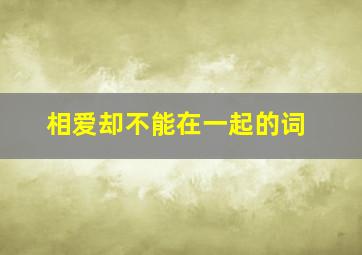 相爱却不能在一起的词